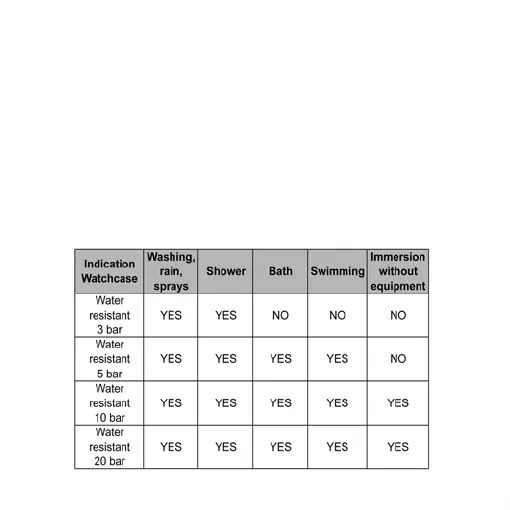 | Indication Watchcase | Washing, rain, sprays | Shower | Bath | Swimming | Immersion without equipment |
|---|---|---|---|---|---|
| Water resistant 3 bar | YES | YES | NO | NO | NO |
| Water resistant 5 bar | YES | YES | YES | YES | NO |
| Water resistant 10 bar | YES | YES | YES | YES | YES |
| Water resistant 20 bar | YES | YES | YES | YES | YES |